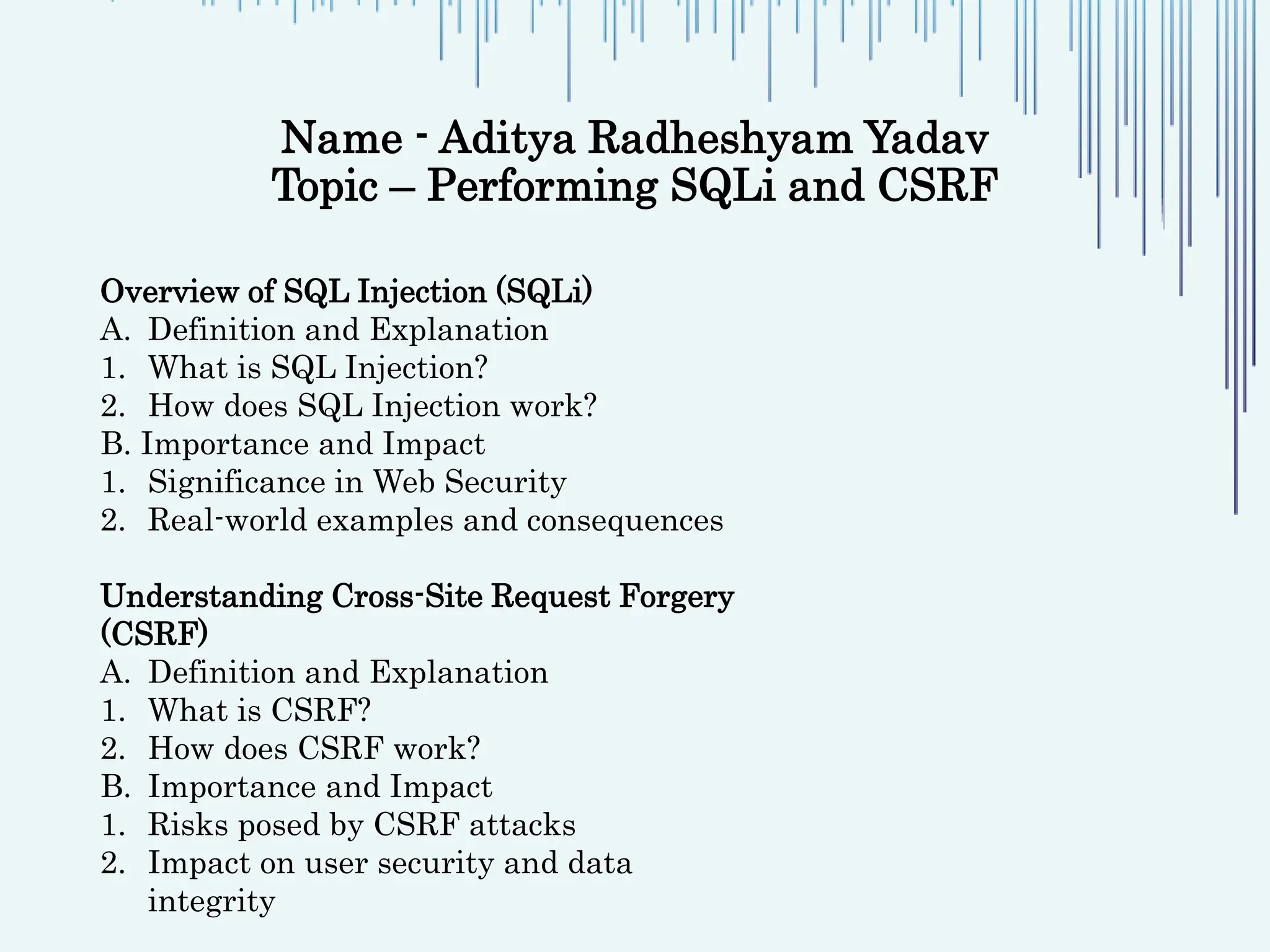 Name - Aditya Radheshyam Yadav
Topic – Performing SQLi and CSRF

Overview of SQL Injection (SQLi)
A. Definition and Explanation
1. What is SQL Injection?
2. How does SQL Injection work?
B. Importance and Impact
1. Significance in Web Security
2. Real-world examples and consequences

Understanding Cross-Site Request Forgery (CSRF)
A. Definition and Explanation
1. What is CSRF?
2. How does CSRF work?
B. Importance and Impact
1. Risks posed by CSRF attacks
2. Impact on user security and data integrity